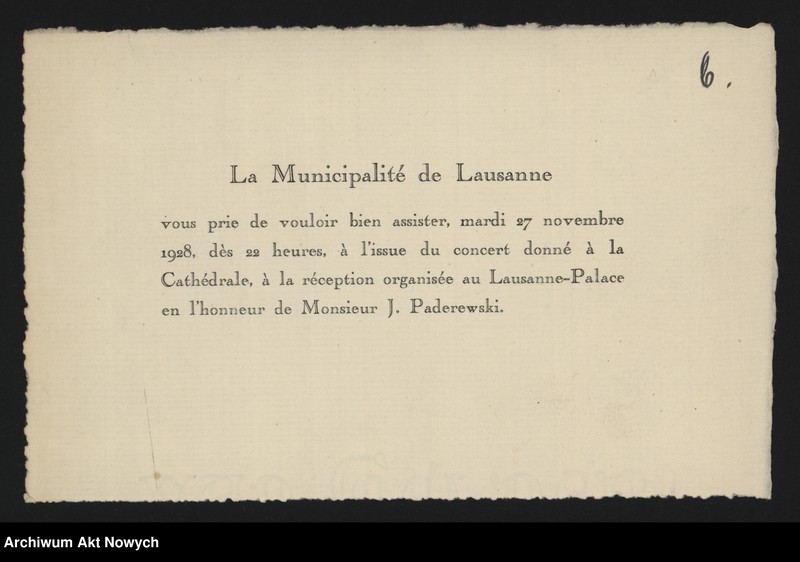 6.

La Municipalité de Lausanne

vous prie de vouloir bien assister, mardi 27 novembre 1928, dès 22 heures, à l'issue du concert donné à la Cathédrale, à la réception organisée au Lausanne-Palace en l'honneur de Monsieur J. Paderewski.

Archiwum Akt Nowych